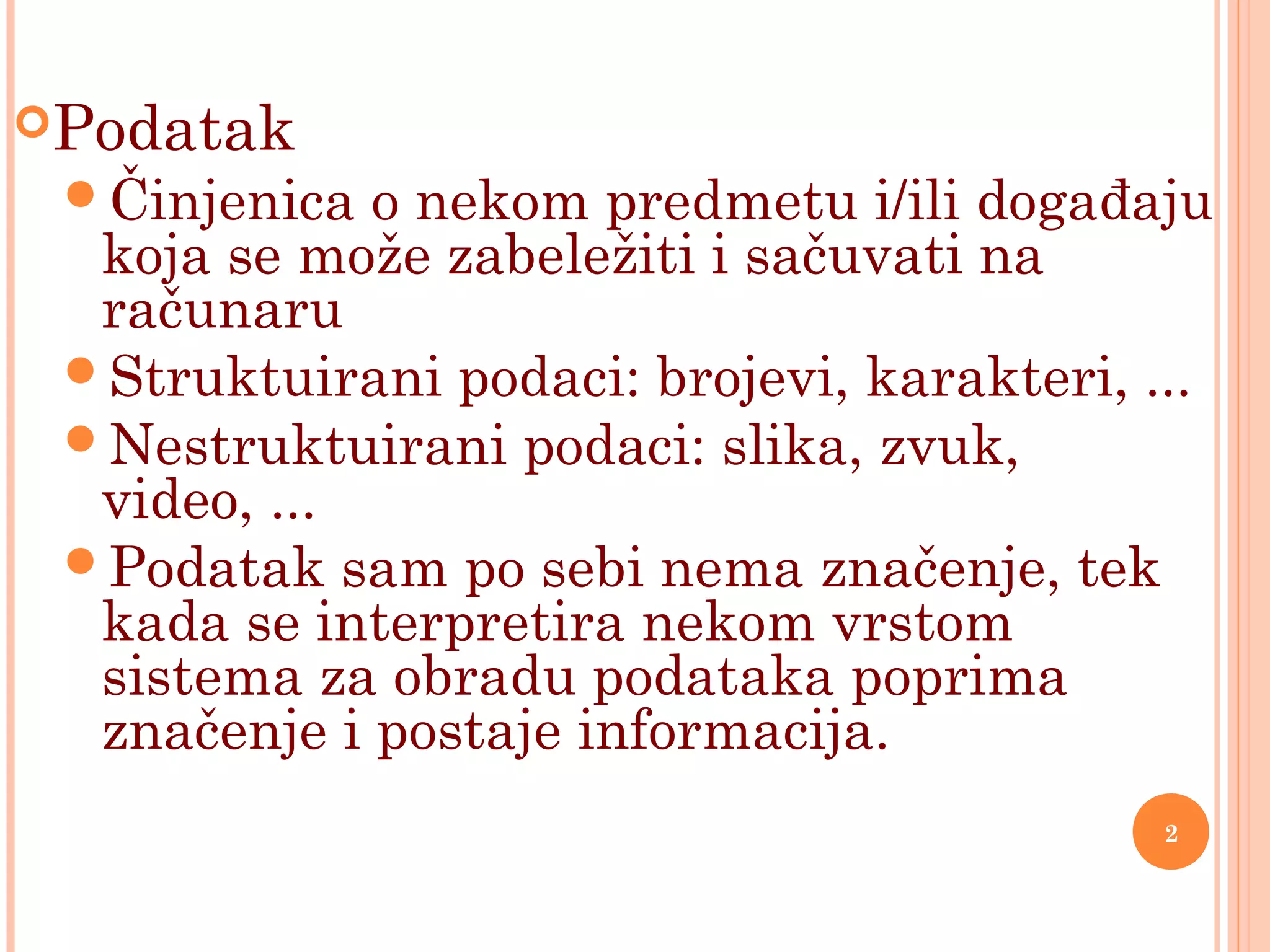 Podatak

Činjenica o nekom predmetu i/ili događaju koja se može zabeležiti i sačuvati na računaru

Struktuirani podaci: brojevi, karakteri, ...

Nestruktuirani podaci: slika, zvuk, video, ...

Podatak sam po sebi nema značenje, tek kada se interpretira nekom vrstom sistema za obradu podataka poprima značenje i postaje informacija.

2